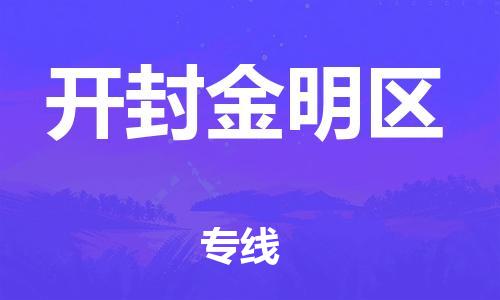 开封金明区

专线